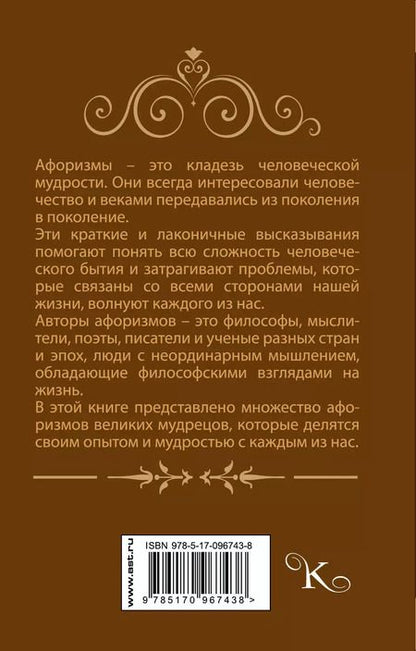 Афоризмы – это кладезь человеческой мудрости. Они всегда интересовали человечество и веками передавались из поколения в поколение.

Эти краткие и лаконичные высказывания помогают понять всю сложность человеческого бытия и затрагивают проблемы, которые связаны со всеми сторонами нашей жизни, волнуют каждого из нас.

Авторы афоризмов – это философы, мыслители, поэты, писатели и ученые разных стран и эпох, люди с неординарным мышлением, обладающие философскими взглядами на жизнь.

В этой книге представлено множество афоризмов великих мудрецов, которые делятся своим опытом и мудростью с каждым из нас.

www.ast.ru

ISBN 978-5-17-096743-8

9 785170 967438 >

K